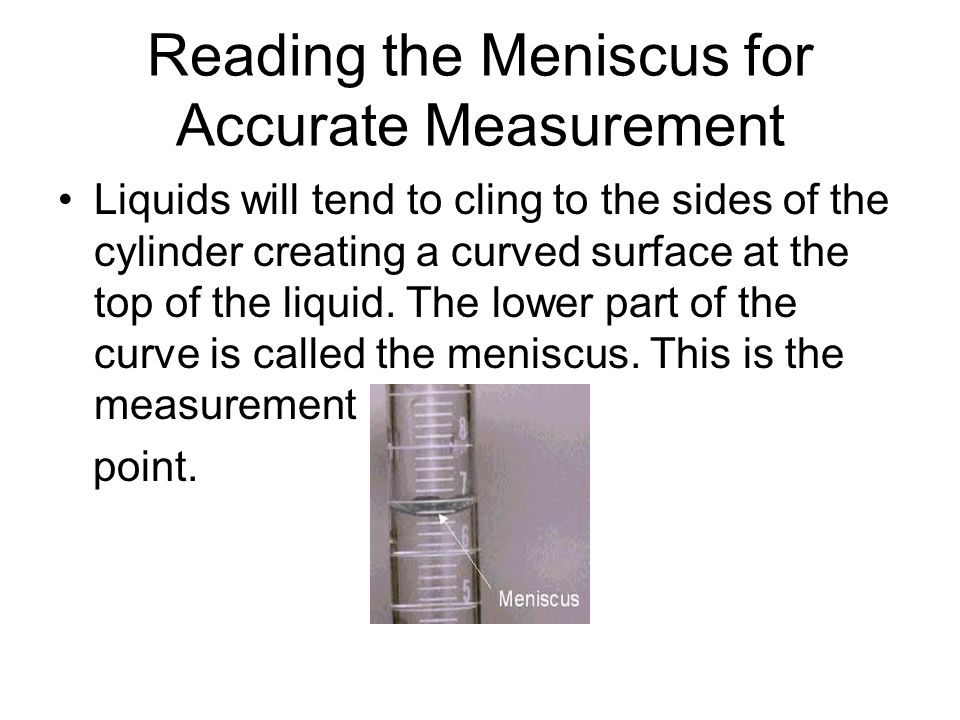 Reading the Meniscus for Accurate Measurement

• Liquids will tend to cling to the sides of the cylinder creating a curved surface at the top of the liquid. The lower part of the curve is called the meniscus. This is the measurement

point.

8
7
6
5
Meniscus